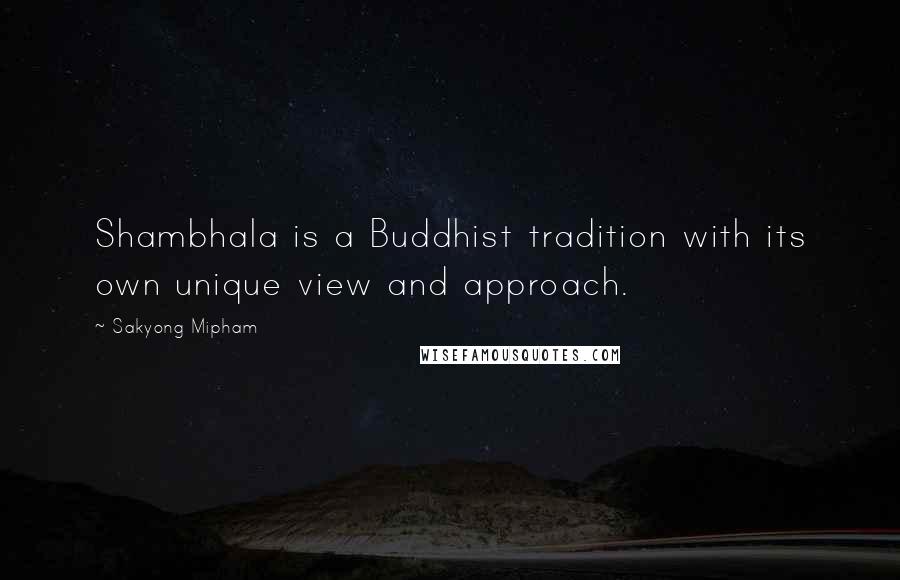 Shambhala is a Buddhist tradition with its own unique view and approach.

~ Sakyong Mipham

WISEFAMOUSQUOTES.COM